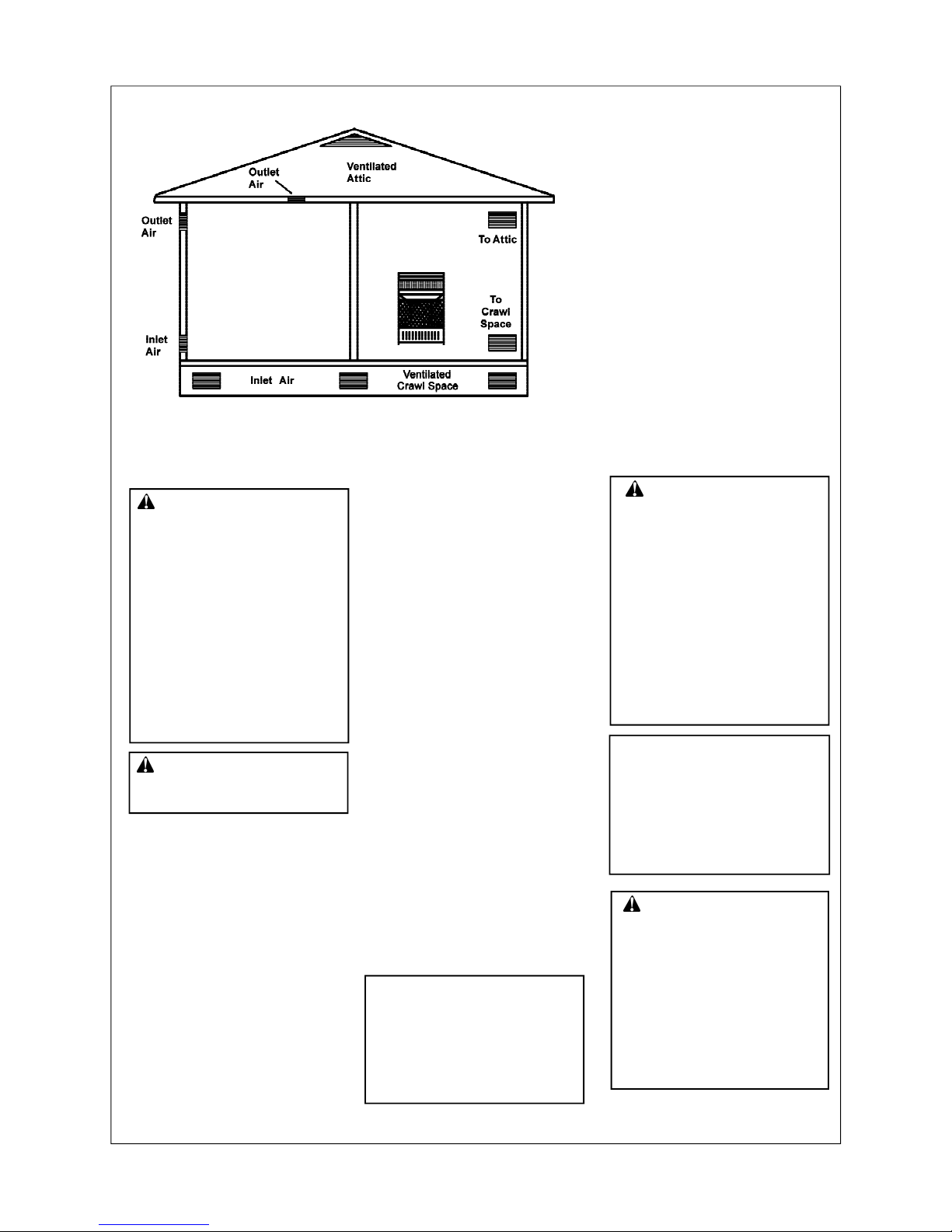 Outlet
Air

Ventilated
Attic

Outlet
Air

To Attic

To
Crawl
Space

Inlet
Air

Inlet Air

Ventilated
Crawl Space